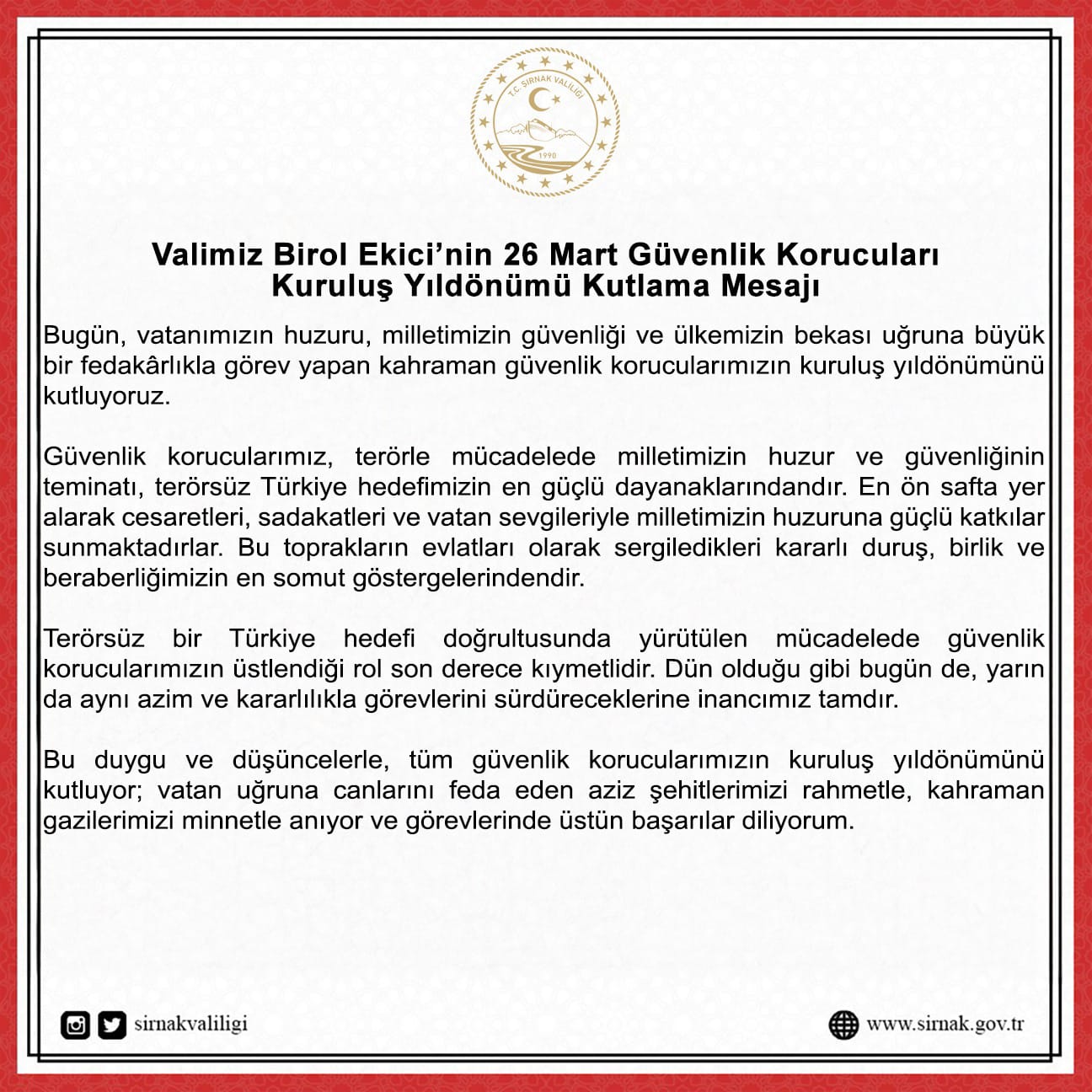 T.C. ŞIRNAK VALİLİĞİ
1990

Valimiz Birol Ekici'nin 26 Mart Güvenlik Korucuları Kuruluş Yıldönümü Kutlama Mesajı

Bugün, vatanımızın huzuru, milletimizin güvenliği ve ülkemizin bekası uğruna büyük bir fedakârlıkla görev yapan kahraman güvenlik korucularımızın kuruluş yıldönümünü kutluyoruz.

Güvenlik korucularımız, terörle mücadelede milletimizin huzur ve güvenliğinin teminatı, terörsüz Türkiye hedefimizin en güçlü dayanaklarındandır. En ön safta yer alarak cesaretleri, sadakatleri ve vatan sevgileriyle milletimizin huzuruna güçlü katkılar sunmaktadırlar. Bu toprakların evlatları olarak sergiledikleri kararlı duruş, birlik ve beraberliğimizin en somut göstergelerindendir.

Terörsüz bir Türkiye hedefi doğrultusunda yürütülen mücadelede güvenlik korucularımızın üstlendiği rol son derece kıymetlidir. Dün olduğu gibi bugün de, yarın da aynı azim ve kararlılıkla görevlerini sürdüreceklerine inancımız tamdır.

Bu duygu ve düşüncelerle, tüm güvenlik korucularımızın kuruluş yıldönümünü kutluyor; vatan uğruna canlarını feda eden aziz şehitlerimizi rahmetle, kahraman gazilerimizi minnetle anıyor ve görevlerinde üstün başarılar diliyorum.

sirnakvaliligi

www.sirnak.gov.tr